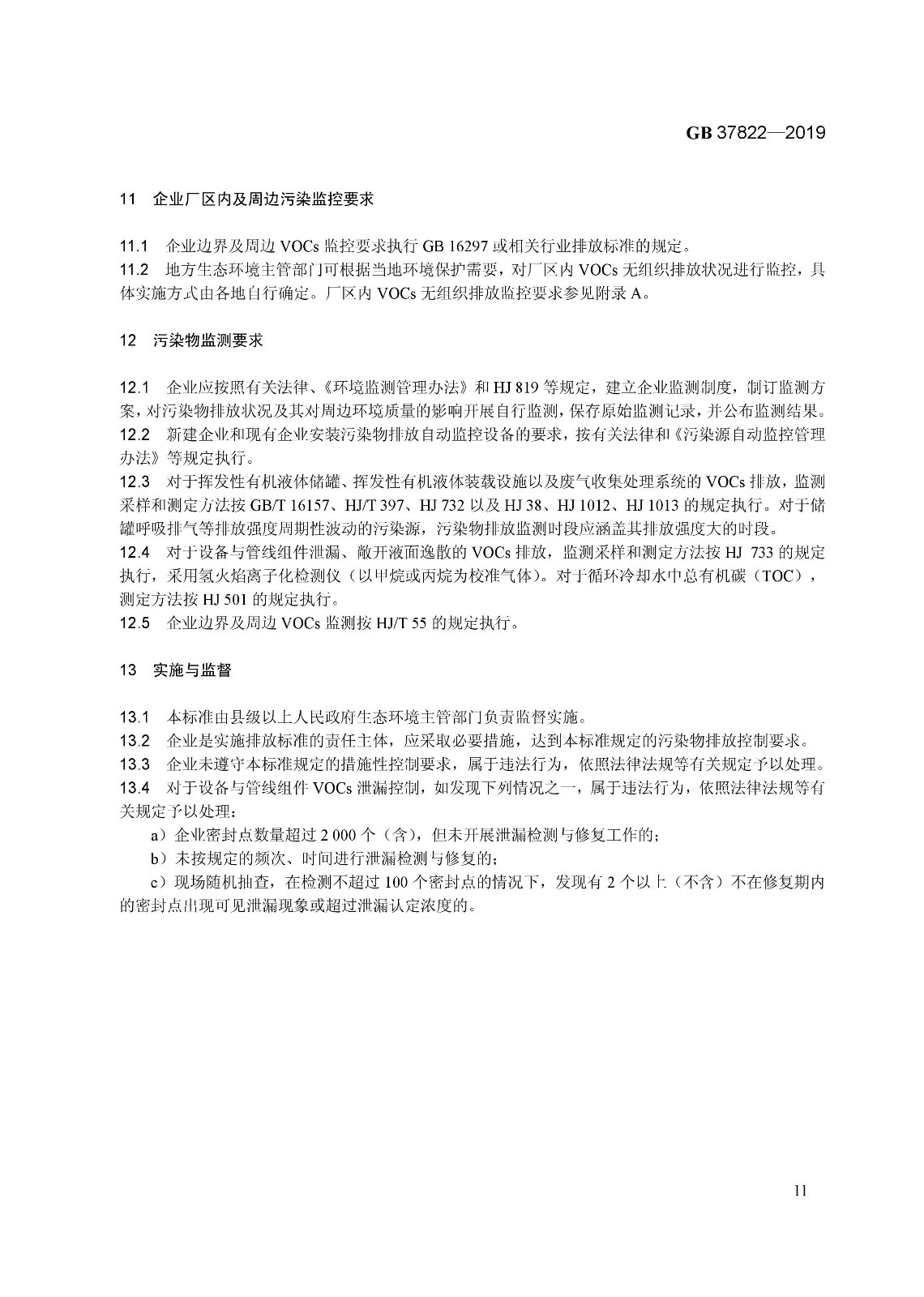 GB 37822—2019

11 企业厂区内及周边污染监控要求

11.1 企业边界及周边 VOCs 监控要求执行 GB 16297 或相关行业排放标准的规定。
11.2 地方生态环境主管部门可根据当地环境保护需要，对厂区内 VOCs 无组织排放状况进行监控，具体实施方式由各地自行确定。厂区内 VOCs 无组织排放监控要求参见附录 A。

12 污染物监测要求

12.1 企业应按照有关法律、《环境监测管理办法》和 HJ 819 等规定，建立企业监测制度，制订监测方案，对污染物排放状况及其对周边环境质量的影响开展自行监测，保存原始监测记录，并公布监测结果。
12.2 新建企业和现有企业安装污染物排放自动监控设备的要求，按有关法律和《污染源自动监控管理办法》等规定执行。
12.3 对于挥发性有机液体储罐、挥发性有机液体装载设施以及废气收集处理系统的 VOCs 排放，监测采样和测定方法按 GB/T 16157、HJ/T 397、HJ 732 以及 HJ 38、HJ 1012、HJ 1013 的规定执行。对于储罐呼吸排气等排放强度周期性波动的污染源，污染物排放监测时段应涵盖其排放强度大的时段。
12.4 对于设备与管线组件泄漏、敞开液面逸散的 VOCs 排放，监测采样和测定方法按 HJ 733 的规定执行，采用氢火焰离子化检测仪（以甲烷或丙烷为校准气体）。对于循环冷却水中总有机碳（TOC），测定方法按 HJ 501 的规定执行。
12.5 企业边界及周边 VOCs 监测按 HJ/T 55 的规定执行。

13 实施与监督

13.1 本标准由县级以上人民政府生态环境主管部门负责监督实施。
13.2 企业是实施排放标准的责任主体，应采取必要措施，达到本标准规定的污染物排放控制要求。
13.3 企业未遵守本标准规定的措施性控制要求，属于违法行为，依照法律法规等有关规定予以处理。
13.4 对于设备与管线组件 VOCs 泄漏控制，如发现下列情况之一，属于违法行为，依照法律法规等有关规定予以处理：
a）企业密封点数量超过 2 000 个（含），但未开展泄漏检测与修复工作的；
b）未按规定的频次、时间进行泄漏检测与修复的；
c）现场随机抽查，在检测不超过 100 个密封点的情况下，发现有 2 个以上（不含）不在修复期内的密封点出现可见泄漏现象或超过泄漏认定浓度的。

11